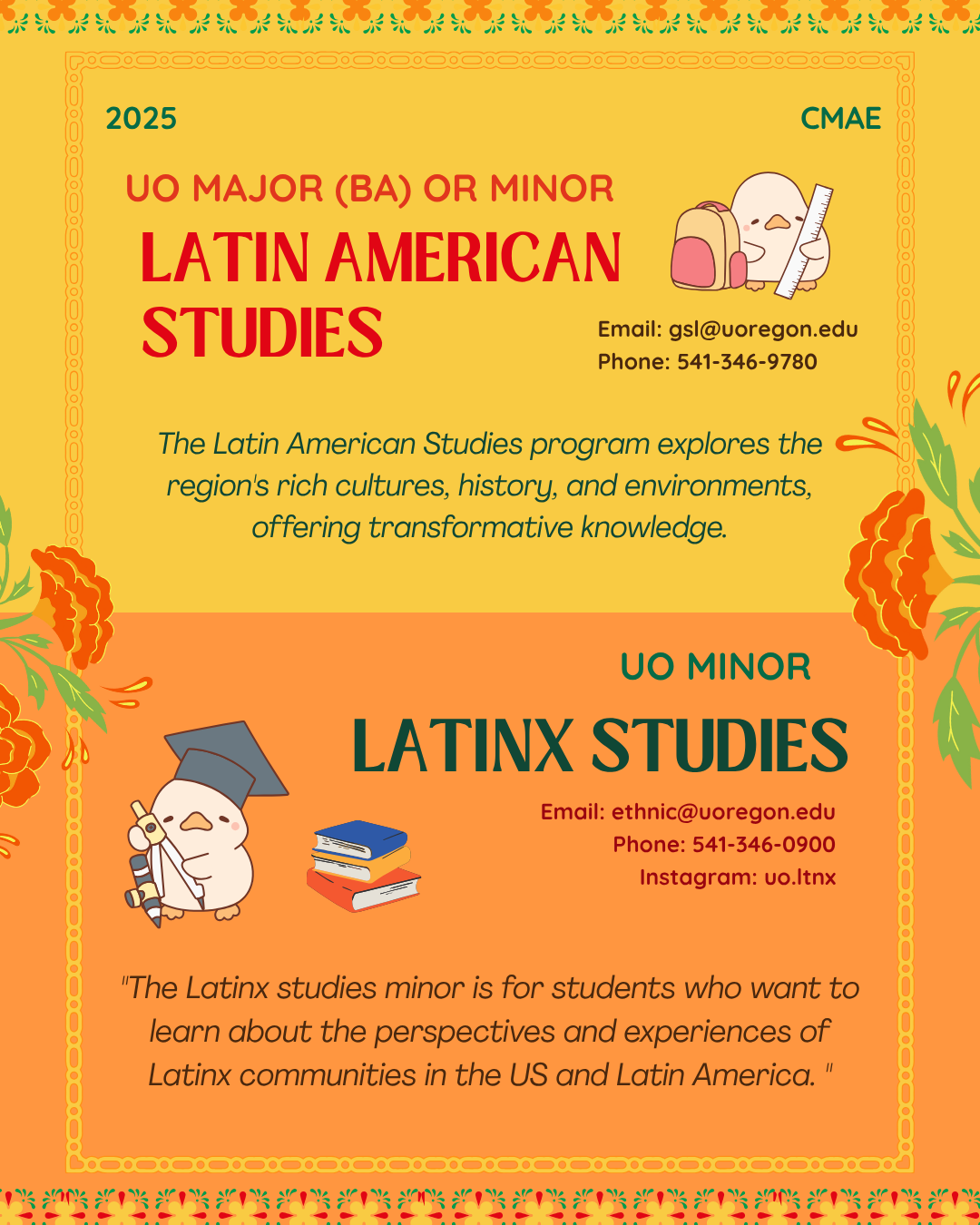 2025

CMAE

UO MAJOR (BA) OR MINOR

LATIN AMERICAN STUDIES

Email: gsl@uoregon.edu
Phone: 541-346-9780

The Latin American Studies program explores the region's rich cultures, history, and environments, offering transformative knowledge.

UO MINOR

LATINX STUDIES

Email: ethnic@uoregon.edu
Phone: 541-346-0900
Instagram: uo.ltnx

"The Latinx studies minor is for students who want to learn about the perspectives and experiences of Latinx communities in the US and Latin America. "